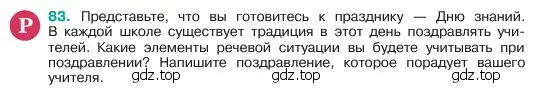 Р 83. Представьте, что вы готовитесь к празднику — Дню знаний. В каждой школе существует традиция в этот день поздравлять учителей. Какие элементы речевой ситуации вы будете учитывать при поздравлении? Напишите поздравление, которое порадует вашего учителя.

gdz.top gdz.top gdz.top